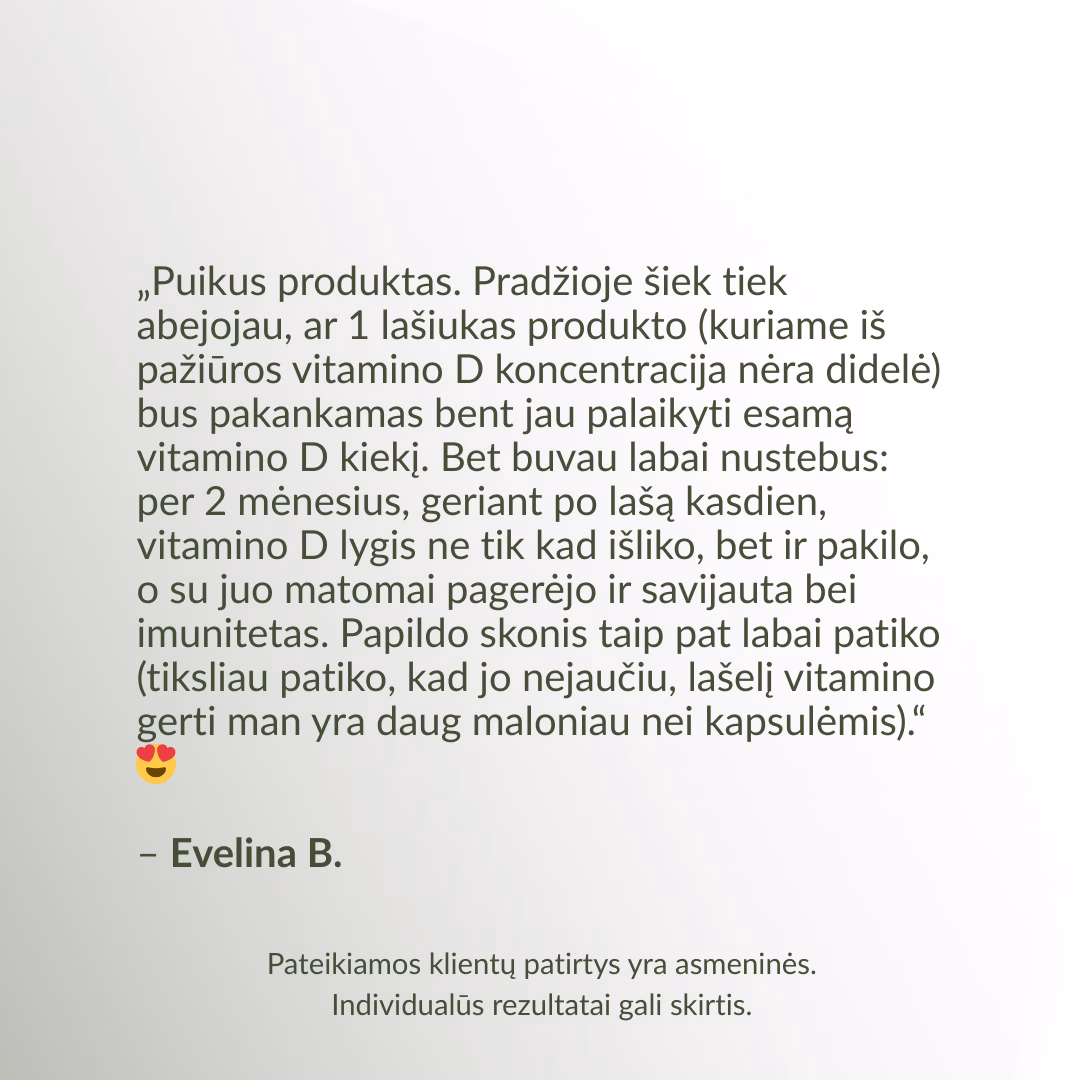 „Puikus produktas. Pradžioje šiek tiek abejojau, ar 1 lašiukas produkto (kuriame iš pažiūros vitamino D koncentracija nėra didelė) bus pakankamas bent jau palaikyti esamą vitamino D kiekį. Bet buvau labai nustebus: per 2 mėnesius, geriant po lašą kasdien, vitamino D lygis ne tik kad išliko, bet ir pakilo, o su juo matomai pagerėjo ir savijauta bei imunitetas. Papildo skonis taip pat labai patiko (tiksliau patiko, kad jo nejaučiu, lašelį vitamino gerti man yra daug maloniau nei kapsulėmis).“ 😍

– Evelina B.

Pateikiamos klientų patirtys yra asmeninės.
Individualūs rezultatai gali skirtis.